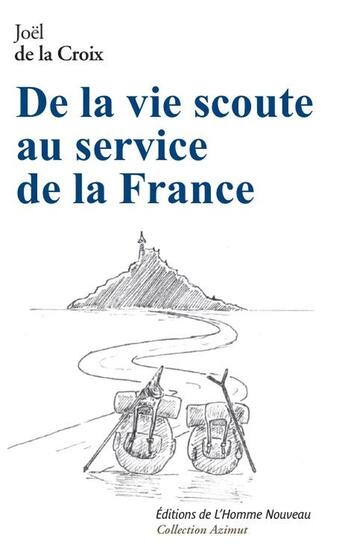 Joël
de la Croix

De la vie scoute au service de la France

Éditions de L'Homme Nouveau
Collection Azimut